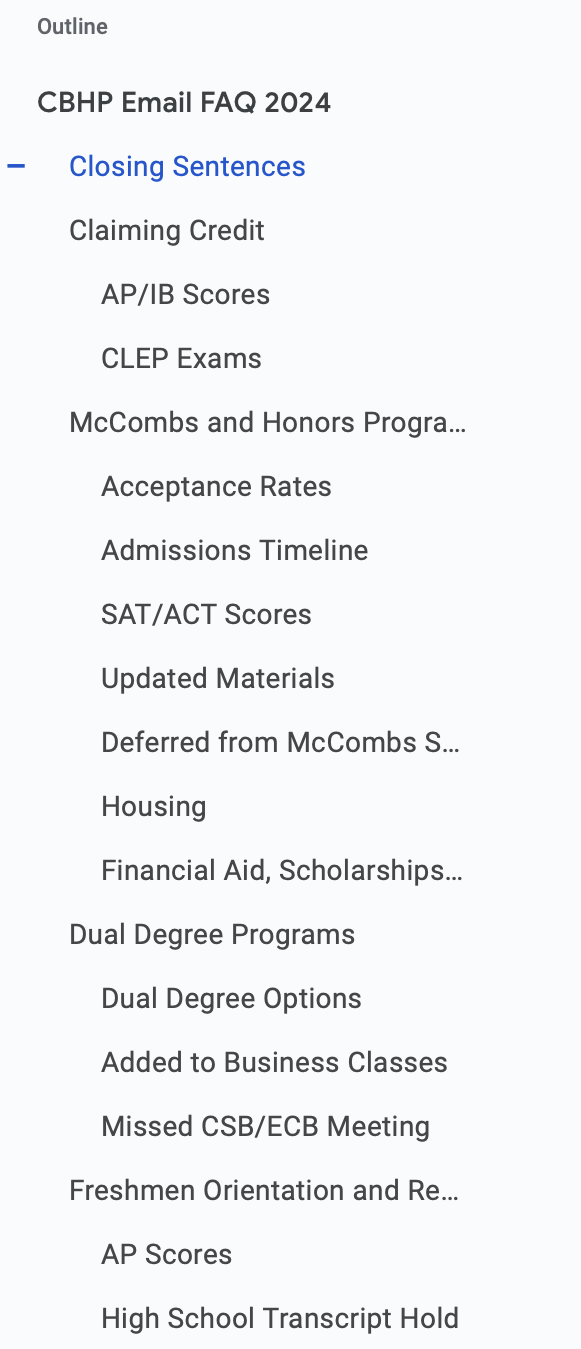 Outline

CBHP Email FAQ 2024

Closing Sentences

Claiming Credit

AP/IB Scores

CLEP Exams

McCombs and Honors Progra…

Acceptance Rates

Admissions Timeline

SAT/ACT Scores

Updated Materials

Deferred from McCombs S…

Housing

Financial Aid, Scholarships…

Dual Degree Programs

Dual Degree Options

Added to Business Classes

Missed CSB/ECB Meeting

Freshmen Orientation and Re…

AP Scores

High School Transcript Hold